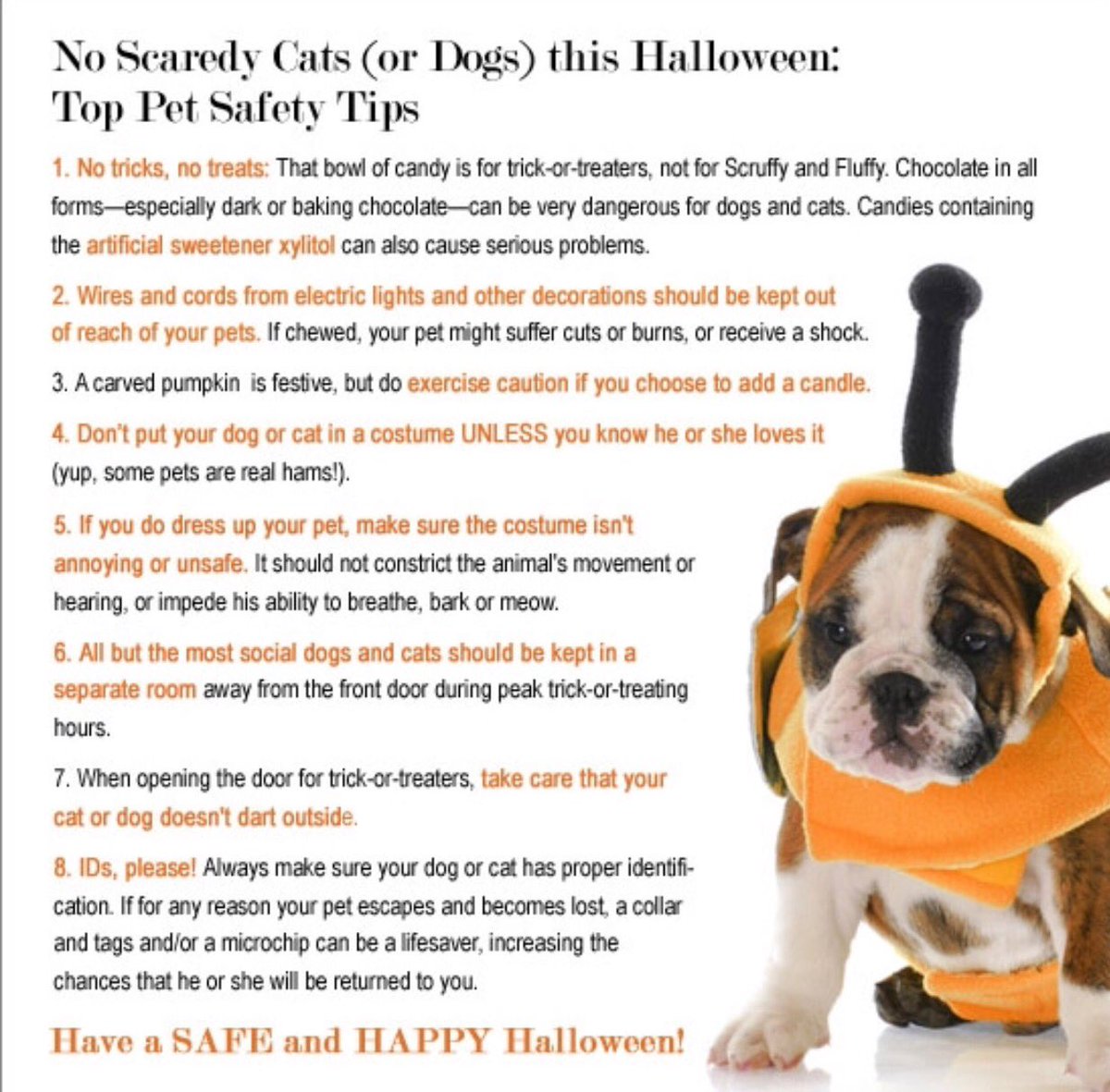 No Scaredy Cats (or Dogs) this Halloween: Top Pet Safety Tips

1. No tricks, no treats: That bowl of candy is for trick-or-treaters, not for Scruffy and Fluffy. Chocolate in all forms—especially dark or baking chocolate—can be very dangerous for dogs and cats. Candies containing the artificial sweetener xylitol can also cause serious problems.

2. Wires and cords from electric lights and other decorations should be kept out of reach of your pets. If chewed, your pet might suffer cuts or burns, or receive a shock.

3. A carved pumpkin is festive, but do exercise caution if you choose to add a candle.

4. Don't put your dog or cat in a costume UNLESS you know he or she loves it (yup, some pets are real hams!).

5. If you do dress up your pet, make sure the costume isn't annoying or unsafe. It should not constrict the animal's movement or hearing, or impede his ability to breathe, bark or meow.

6. All but the most social dogs and cats should be kept in a separate room away from the front door during peak trick-or-treating hours.

7. When opening the door for trick-or-treaters, take care that your cat or dog doesn't dart outside.

8. IDs, please! Always make sure your dog or cat has proper identification. If for any reason your pet escapes and becomes lost, a collar and tags and/or a microchip can be a lifesaver, increasing the chances that he or she will be returned to you.

Have a SAFE and HAPPY Halloween!